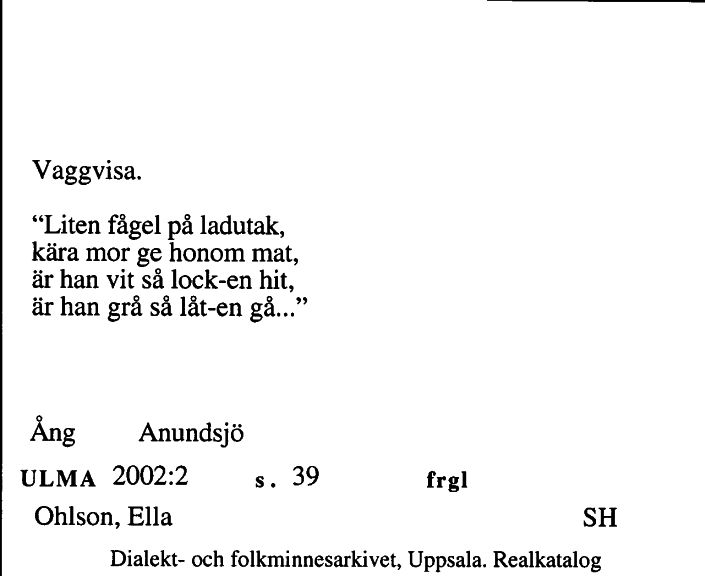 Vaggvisa.

“Liten fågel på ladutak,
kära mor ge honom mat,
är han vit så lock-en hit,
är han grå så låt-en gå...”

Ång Anundsjö

ULMA 2002:2 s. 39 frgl

Ohlson, Ella SH

Dialekt- och folkminnesarkivet, Uppsala. Realkatalog